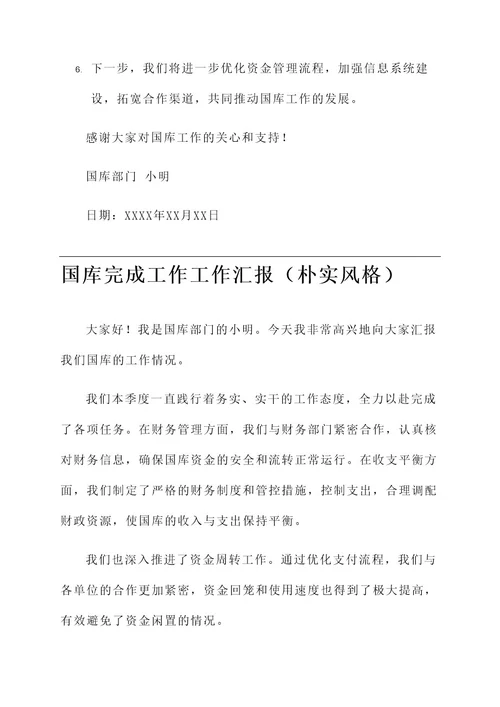 6. 下一步，我们将进一步优化资金管理流程，加强信息系统建设，拓宽合作渠道，共同推动国库工作的发展。

感谢大家对国库工作的关心和支持！

国库部门 小明

日期：XXXX年XX月XX日

国库完成工作工作汇报（朴实风格）

大家好！我是国库部门的小明。今天我非常高兴地向大家汇报我们国库的工作情况。

我们本季度一直践行着务实、实干的工作态度，全力以赴完成了各项任务。在财务管理方面，我们与财务部门紧密合作，认真核对财务信息，确保国库资金的安全和流转正常运行。在收支平衡方面，我们制定了严格的财务制度和管控措施，控制支出，合理调配财政资源，使国库的收入与支出保持平衡。

我们也深入推进了资金周转工作。通过优化支付流程，我们与各单位的合作更加紧密，资金回笼和使用速度也得到了极大提高，有效避免了资金闲置的情况。